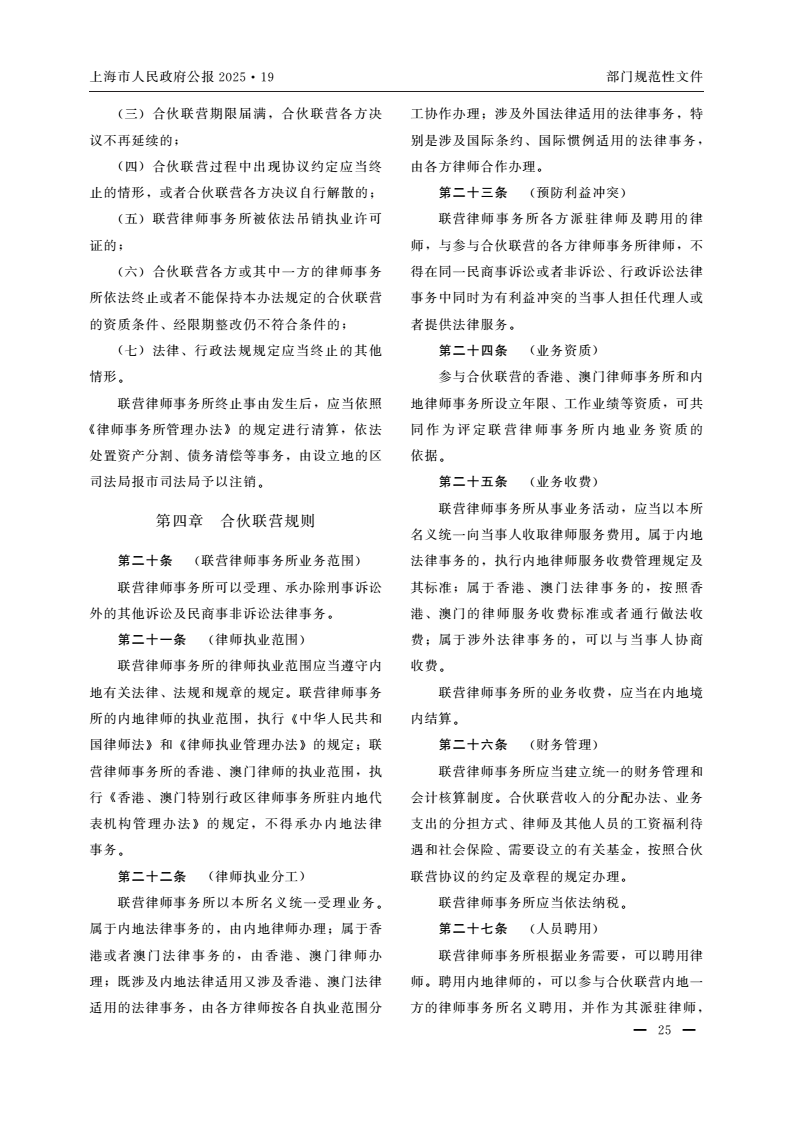 上海市人民政府公报 2025・19

部门规范性文件

（三）合伙联营期限届满，合伙联营各方决议不再延续的；

（四）合伙联营过程中出现协议约定应当终止的情形，或者合伙联营各方决议自行解散的；

（五）联营律师事务所被依法吊销执业许可证的；

（六）合伙联营各方或其中一方的律师事务所依法终止或者不能保持本办法规定的合伙联营的资质条件、经限期整改仍不符合条件的；

（七）法律、行政法规规定应当终止的其他情形。

联营律师事务所终止事由发生后，应当依照《律师事务所管理办法》的规定进行清算，依法处置资产分割、债务清偿等事务，由设立地的区司法局报市司法局予以注销。

第四章　合伙联营规则

第二十条　（联营律师事务所业务范围）

联营律师事务所可以受理、承办除刑事诉讼外的其他诉讼及民商事非诉讼法律事务。

第二十一条　（律师执业范围）

联营律师事务所的律师执业范围应当遵守内地有关法律、法规和规章的规定。联营律师事务所的内地律师的执业范围，执行《中华人民共和国律师法》和《律师执业管理办法》的规定；联营律师事务所的香港、澳门律师的执业范围，执行《香港、澳门特别行政区律师事务所驻内地代表机构管理办法》的规定，不得承办内地法律事务。

第二十二条　（律师执业分工）

联营律师事务所以本所名义统一受理业务。属于内地法律事务的，由内地律师办理；属于香港或者澳门法律事务的，由香港、澳门律师办理；既涉及内地法律适用又涉及香港、澳门法律适用的法律事务，由各方律师按各自执业范围分工协作办理；涉及外国法律适用的法律事务，特别是涉及国际条约、国际惯例适用的法律事务，由各方律师合作办理。

第二十三条　（预防利益冲突）

联营律师事务所各方派驻律师及聘用的律师，与参与合伙联营的各方律师事务所律师，不得在同一民商事诉讼或者非诉讼、行政诉讼法律事务中同时为有利益冲突的当事人担任代理人或者提供法律服务。

第二十四条　（业务资质）

参与合伙联营的香港、澳门律师事务所和内地律师事务所设立年限、工作业绩等资质，可共同作为评定联营律师事务所内地业务资质的依据。

第二十五条　（业务收费）

联营律师事务所从事业务活动，应当以本所名义统一向当事人收取律师服务费用。属于内地法律事务的，执行内地律师服务收费管理规定及其标准；属于香港、澳门法律事务的，按照香港、澳门的律师服务收费标准或者通行做法收费；属于涉外法律事务的，可以与当事人协商收费。

联营律师事务所的业务收费，应当在内地境内结算。

第二十六条　（财务管理）

联营律师事务所应当建立统一的财务管理和会计核算制度。合伙联营收入的分配办法、业务支出的分担方式、律师及其他人员的工资福利待遇和社会保险、需要设立的有关基金，按照合伙联营协议的约定及章程的规定办理。

联营律师事务所应当依法纳税。

第二十七条　（人员聘用）

联营律师事务所根据业务需要，可以聘用律师。聘用内地律师的，可以参与合伙联营内地一方的律师事务所名义聘用，并作为其派驻律师，

— 25 —